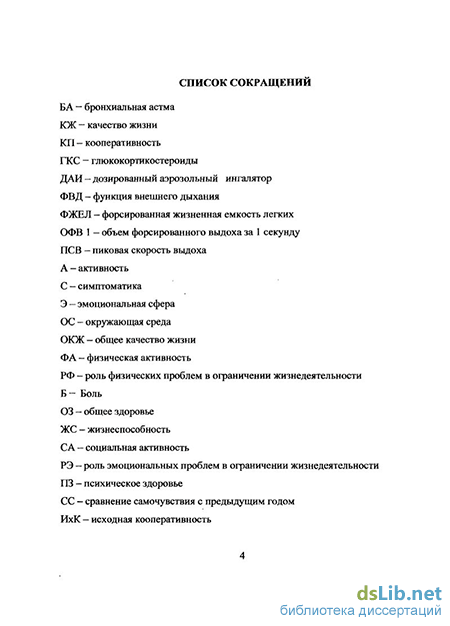 СПИСОК СОКРАЩЕНИЙ

БА – бронхиальная астма

КЖ – качество жизни

КП – кооперативность

ГКС – глюкокортикостероиды

ДАИ – дозированный аэрозольный ингалятор

ФВД – функция внешнего дыхания

ФЖЕЛ – форсированная жизненная емкость легких

ОФВ 1 – объем форсированного выдоха за 1 секунду

ПСВ – пиковая скорость выдоха

А – активность

С – симптоматика

Э – эмоциональная сфера

ОС – окружающая среда

ОКЖ – общее качество жизни

ФА – физическая активность

РФ – роль физических проблем в ограничении жизнедеятельности

Б – Боль

ОЗ – общее здоровье

ЖС – жизнеспособность

СА – социальная активность

РЭ – роль эмоциональных проблем в ограничении жизнедеятельности

ПЗ – психическое здоровье

СС – сравнение самочувствия с предыдущим годом

ИхК – исходная кооперативность

4

dsLib.net
библиотека диссертаций